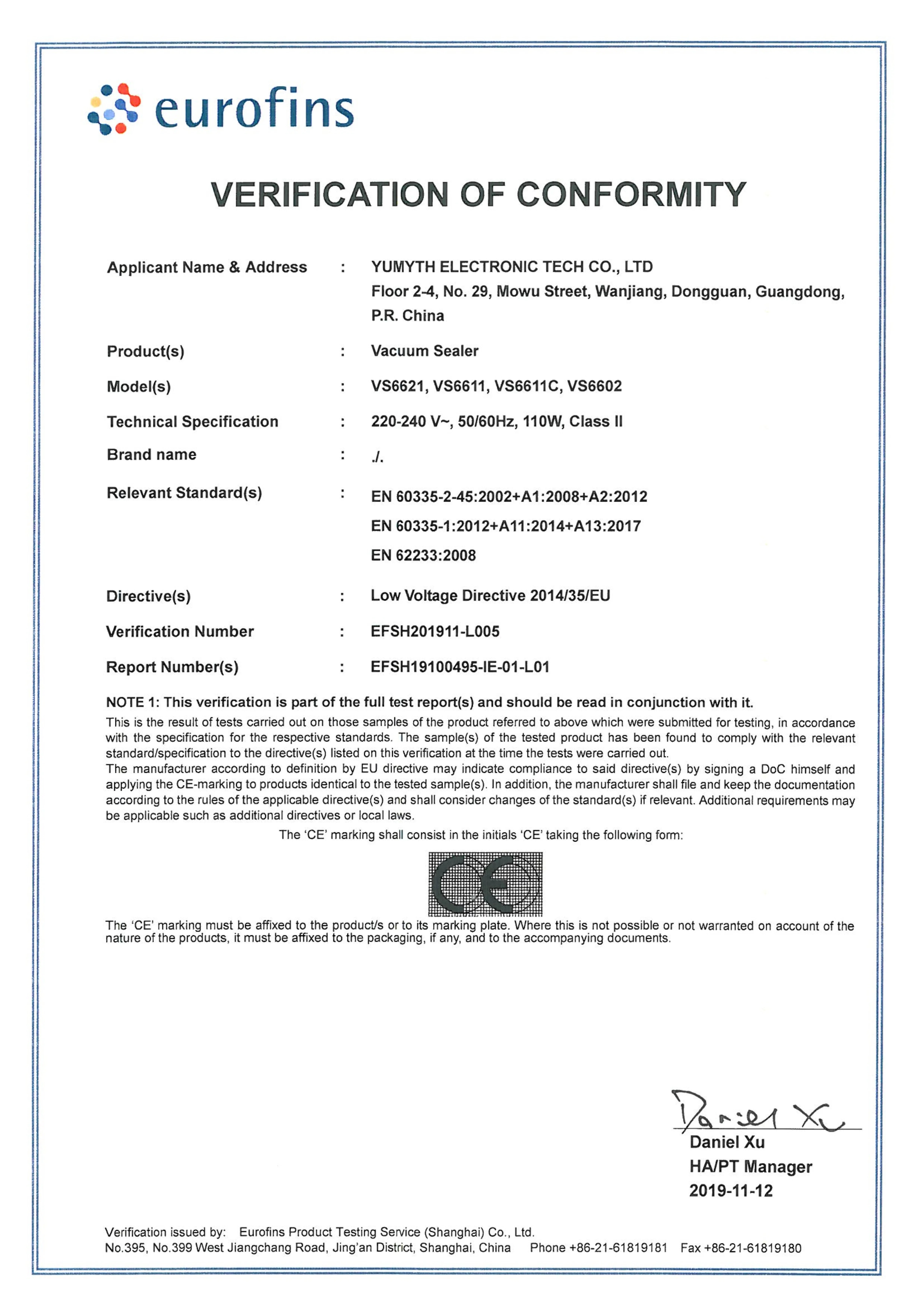 eurofins

VERIFICATION OF CONFORMITY

Applicant Name & Address : YUMYTH ELECTRONIC TECH CO., LTD
Floor 2-4, No. 29, Mowu Street, Wanjiang, Dongguan, Guangdong, P.R. China

Product(s) : Vacuum Sealer

Model(s) : VS6621, VS6611, VS6611C, VS6602

Technical Specification : 220-240 V~, 50/60Hz, 110W, Class II

Brand name : ./.

Relevant Standard(s) : EN 60335-2-45:2002+A1:2008+A2:2012
EN 60335-1:2012+A11:2014+A13:2017
EN 62233:2008

Directive(s) : Low Voltage Directive 2014/35/EU

Verification Number : EFSH201911-L005

Report Number(s) : EFSH19100495-IE-01-L01

NOTE 1: This verification is part of the full test report(s) and should be read in conjunction with it.
This is the result of tests carried out on those samples of the product referred to above which were submitted for testing, in accordance with the specification for the respective standards. The sample(s) of the tested product has been found to comply with the relevant standard/specification to the directive(s) listed on this verification at the time the tests were carried out.
The manufacturer according to definition by EU directive may indicate compliance to said directive(s) by signing a DoC himself and applying the CE-marking to products identical to the tested sample(s). In addition, the manufacturer shall file and keep the documentation according to the rules of the applicable directive(s) and shall consider changes of the standard(s) if relevant. Additional requirements may be applicable such as additional directives or local laws.
The 'CE' marking shall consist in the initials 'CE' taking the following form:

CE

The 'CE' marking must be affixed to the product/s or to its marking plate. Where this is not possible or not warranted on account of the nature of the products, it must be affixed to the packaging, if any, and to the accompanying documents.

Daniel Xu
Daniel Xu
HA/PT Manager
2019-11-12

Verification issued by: Eurofins Product Testing Service (Shanghai) Co., Ltd.
No.395, No.399 West Jiangchang Road, Jing'an District, Shanghai, China Phone +86-21-61819181 Fax +86-21-61819180